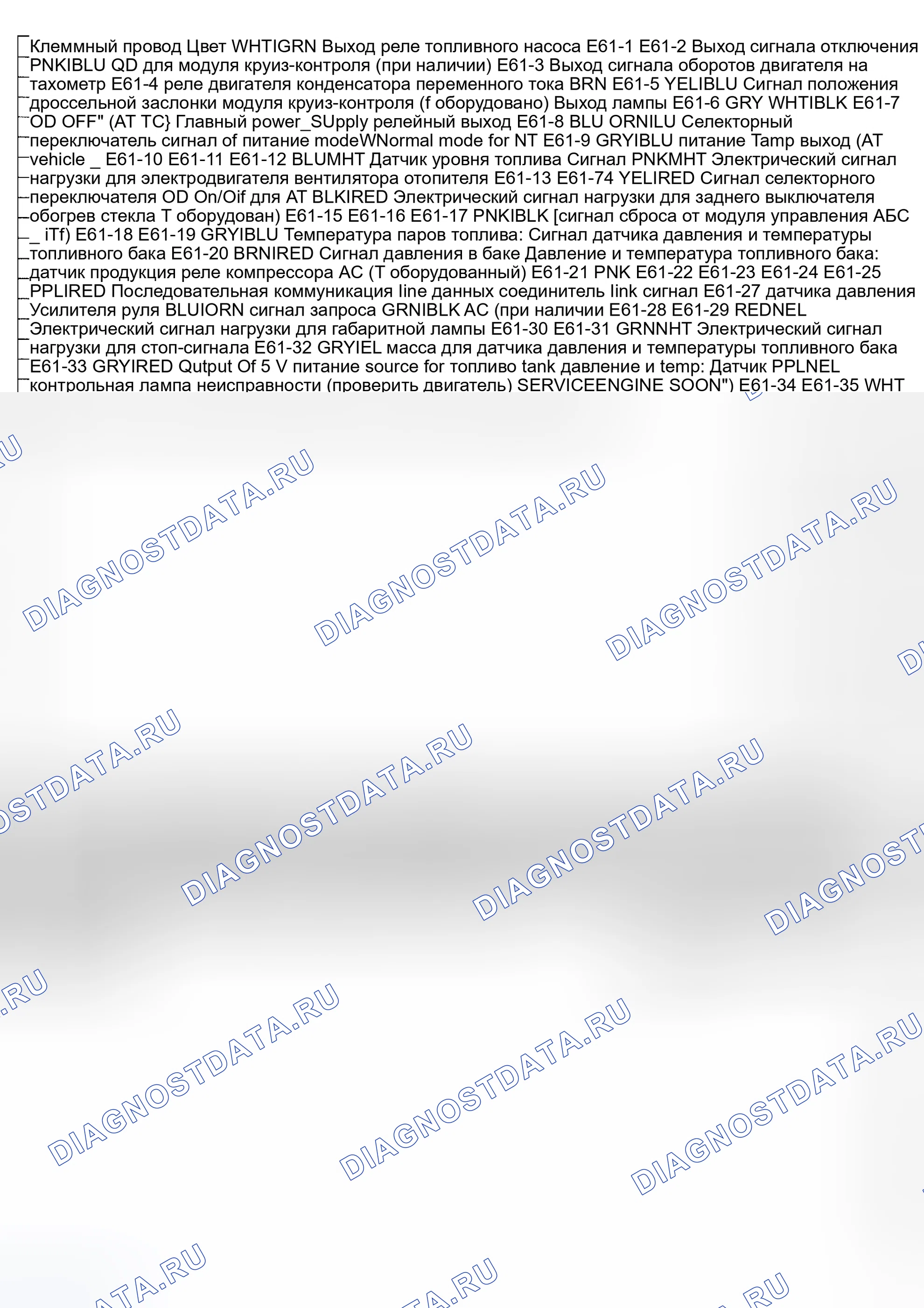 Клеммный провод Цвет WHTIGRN Выход реле топливного насоса E61-1 E61-2 Выход сигнала отключения PNKIBLU QD для модуля круиз-контроля (при наличии) E61-3 Выход сигнала оборотов двигателя на тахометр E61-4 реле двигателя конденсатора переменного тока BRN E61-5 YELIBLU Сигнал положения дроссельной заслонки модуля круиз-контроля (f оборудовано) Выход лампы E61-6 GRY WHTIBLK E61-7 OD OFF" (AT TC} Главный power_SUpply релейный выход E61-8 BLU ORNILU Селекторный переключатель сигнал of питание modeWNormal mode for NT E61-9 GRYIBLU питание Tamp выход (AT vehicle _ E61-10 E61-11 E61-12 BLUMHT Датчик уровня топлива Сигнал PNKMHT Электрический сигнал нагрузки для электродвигателя вентилятора отопителя E61-13 E61-74 YELIRED Сигнал селекторного переключателя OD On/Oif для AT BLKIRED Электрический сигнал нагрузки для заднего выключателя обогрев стекла T оборудован) E61-15 E61-16 E61-17 PNKIBLK [сигнал сброса от модуля управления АБС _ iTf) E61-18 E61-19 GRYIBLU Температура паров топлива: Сигнал датчика давления и температуры топливного бака E61-20 BRNIRED Сигнал давления в баке Давление и температура топливного бака: датчик продукция реле компрессора AC (T оборудованный) E61-21 PNK E61-22 E61-23 E61-24 E61-25 PPLIRED Последовательная коммуникация line данных соединитель link сигнал E61-27 датчика давления Усилителя руля BLUIORN сигнал запроса GRNIBLK AC (при наличии E61-28 E61-29 REDNEL Электрический сигнал нагрузки для габаритной лампы E61-30 E61-31 GRNNHT Электрический сигнал нагрузки для стоп-сигнала E61-32 GRYIEL масса для датчика давления и температуры топливного бака E61-33 GRYIRED Qutput Of 5 V питание source for топливо tank давление и temp: Датчик PPLNEL контрольная лампа неисправности (проверить двигатель) SERVICEENGINE SOON") E61-34 E61-35 WHT

DIAGNOSTDATA.RU